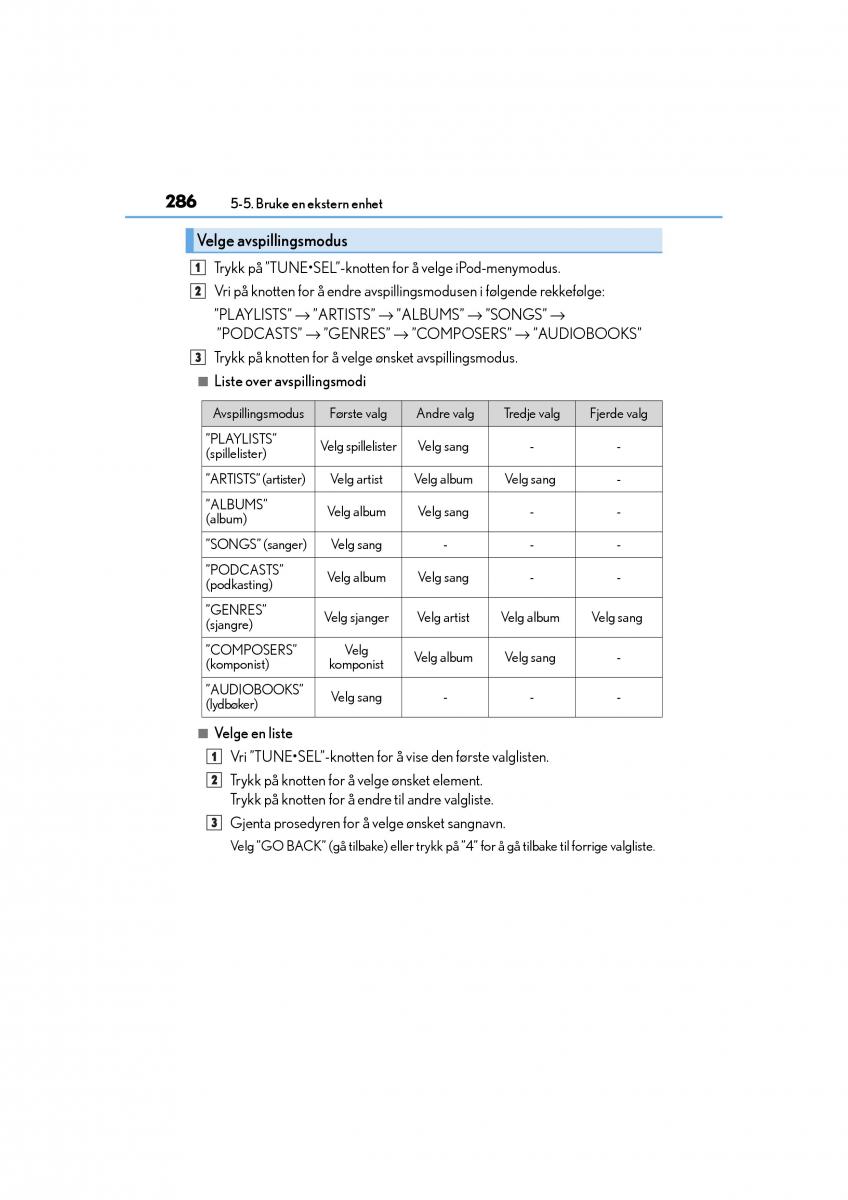 286 5-5. Bruke en ekstern enhet

Velge avspillingsmodus

1 Trykk på "TUNE•SEL"-knotten for å velge iPod-menymodus.

2 Vri på knotten for å endre avspillingsmodusen i følgende rekkefølge:
"PLAYLISTS" → "ARTISTS" → "ALBUMS" → "SONGS" → "PODCASTS" → "GENRES" → "COMPOSERS" → "AUDIOBOOKS"

3 Trykk på knotten for å velge ønsket avspillingsmodus.

■ Liste over avspillingsmodi

| Avspillingsmodus | Første valg | Andre valg | Tredje valg | Fjerde valg |
|---|---|---|---|---|
| "PLAYLISTS" (spillelister) | Velg spillelister | Velg sang | - | - |
| "ARTISTS" (artister) | Velg artist | Velg album | Velg sang | - |
| "ALBUMS" (album) | Velg album | Velg sang | - | - |
| "SONGS" (sanger) | Velg sang | - | - | - |
| "PODCASTS" (podkasting) | Velg album | Velg sang | - | - |
| "GENRES" (sjangre) | Velg sjanger | Velg artist | Velg album | Velg sang |
| "COMPOSERS" (komponist) | Velg komponist | Velg album | Velg sang | - |
| "AUDIOBOOKS" (lydbøker) | Velg sang | - | - | - |

■ Velge en liste

1 Vri "TUNE•SEL"-knotten for å vise den første valglisten.

2 Trykk på knotten for å velge ønsket element.
Trykk på knotten for å endre til andre valgliste.

3 Gjenta prosedyren for å velge ønsket sangnavn.
Velg "GO BACK" (gå tilbake) eller trykk på "4" for å gå tilbake til forrige valgliste.